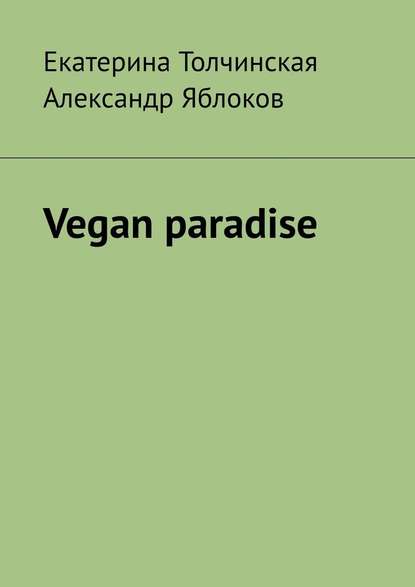 Екатерина Толчинская
Александр Яблоков

Vegan paradise